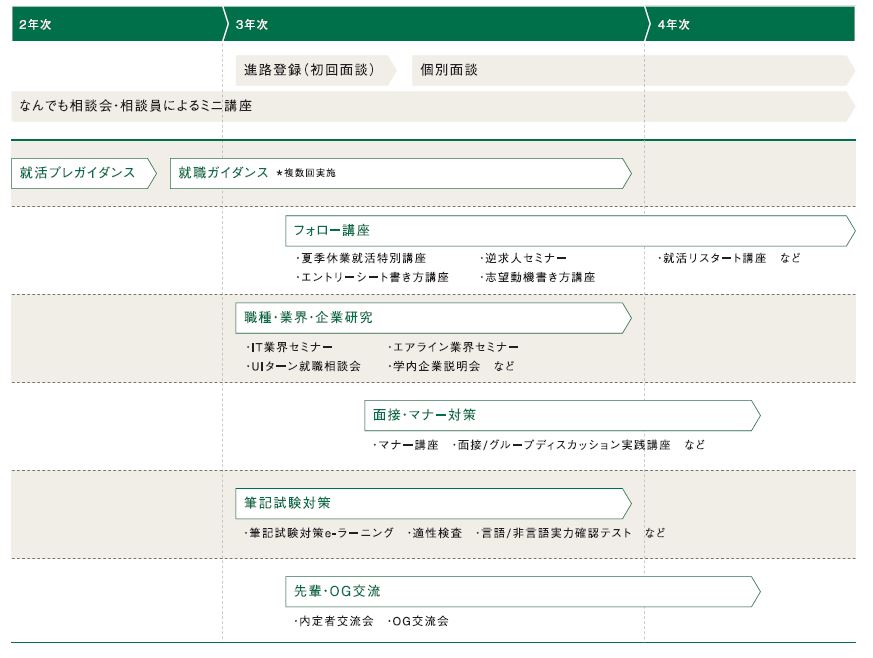 2年次
3年次
4年次

進路登録(初回面談)
個別面談

なんでも相談会・相談員によるミニ講座

就活プレガイダンス
就職ガイダンス ＊複数回実施

フォロー講座
・夏季休業就活特別講座
・逆求人セミナー
・就活リスタート講座 など
・エントリーシート書き方講座
・志望動機書き方講座

職種・業界・企業研究
・IT業界セミナー
・エアライン業界セミナー
・UIターン就職相談会
・学内企業説明会 など

面接・マナー対策
・マナー講座 ・面接/グループディスカッション実践講座 など

筆記試験対策
・筆記試験対策e-ラーニング ・適性検査 ・言語/非言語実力確認テスト など

先輩・OG交流
・内定者交流会 ・OG交流会